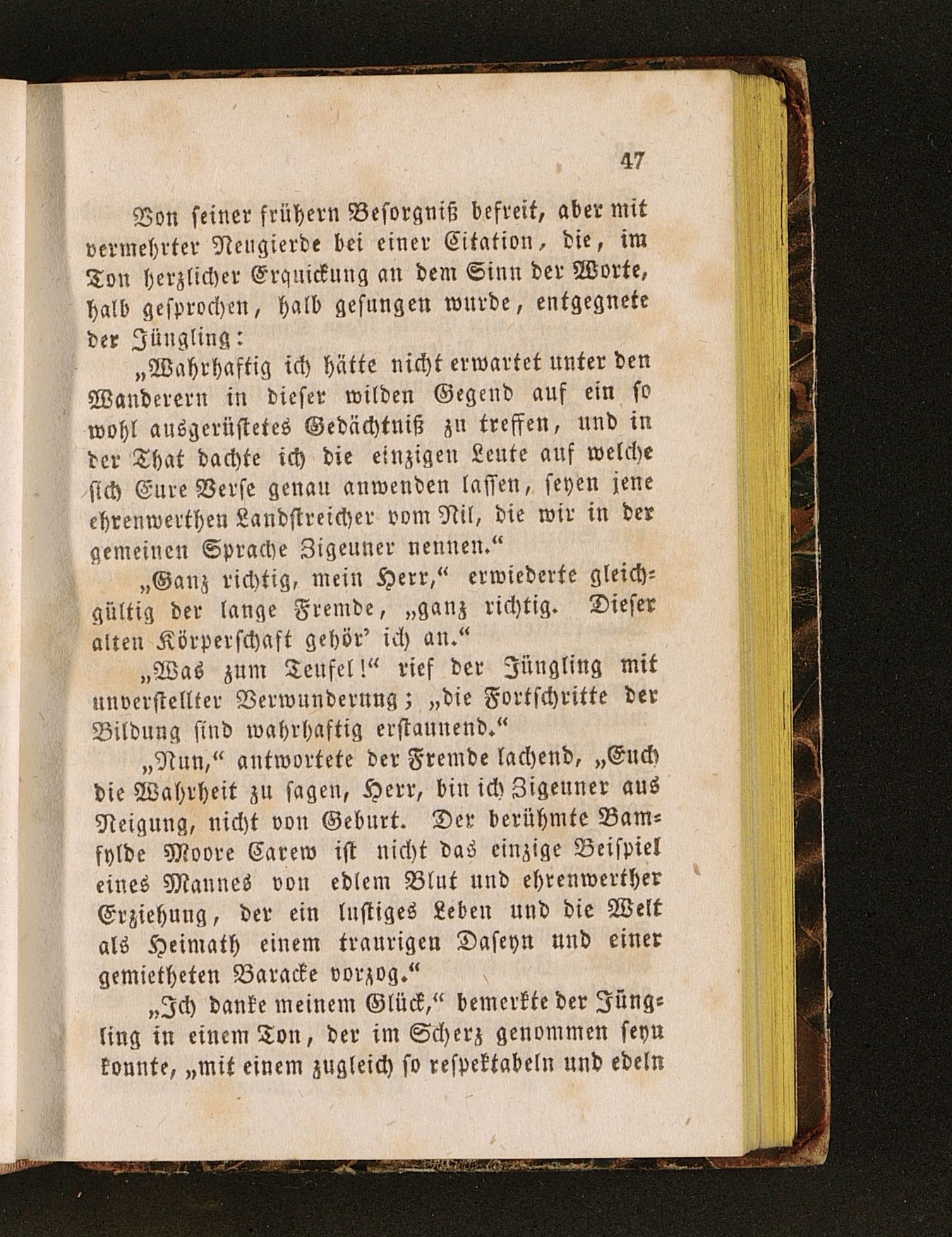 47

Von seiner frühern Besorgniß befreit, aber mit vermehrter Neugierde bei einer Citation, die, im Ton herzlicher Erquickung an dem Sinn der Worte, halb gesprochen, halb gesungen wurde, entgegnete der Jüngling:

„Wahrhaftig ich hätte nicht erwartet unter den Wanderern in dieser wilden Gegend auf ein so wohl ausgerüstetes Gedächtniß zu treffen, und in der That dachte ich die einzigen Leute auf welche sich Eure Verse genau anwenden lassen, seyen jene ehrenwerthen Landstreicher vom Nil, die wir in der gemeinen Sprache Zigeuner nennen.“

„Ganz richtig, mein Herr,“ erwiederte gleichgültig der lange Fremde, „ganz richtig. Dieser alten Körperschaft gehör' ich an.“

„Was zum Teufel!“ rief der Jüngling mit unverstellter Verwunderung; „die Fortschritte der Bildung sind wahrhaftig erstaunend.“

„Nun,“ antwortete der Fremde lachend, „Euch die Wahrheit zu sagen, Herr, bin ich Zigeuner aus Neigung, nicht von Geburt. Der berühmte Bamfylde Moore Carew ist nicht das einzige Beispiel eines Mannes von edlem Blut und ehrenwerther Erziehung, der ein lustiges Leben und die Welt als Heimath einem traurigen Daseyn und einer gemietheten Baracke vorzog.“

„Ich danke meinem Glück,“ bemerkte der Jüngling in einem Ton, der im Scherz genommen seyn konnte, „mit einem zugleich so respektabeln und edeln